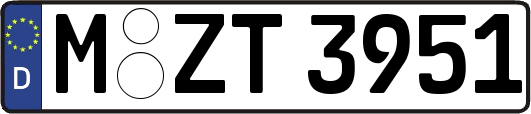 D
M ZT 3951